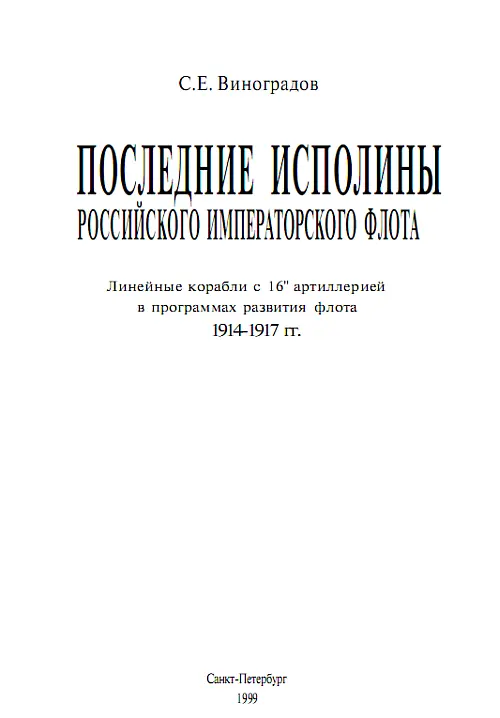 С.Е. Виноградов

ПОСЛЕДНИЕ ИСПОЛИНЫ
РОССИЙСКОГО ИМПЕРАТОРСКОГО ФЛОТА

Линейные корабли с 16" артиллерией
в программах развития флота
1914-1917 гг.

Санкт-Петербург
1999